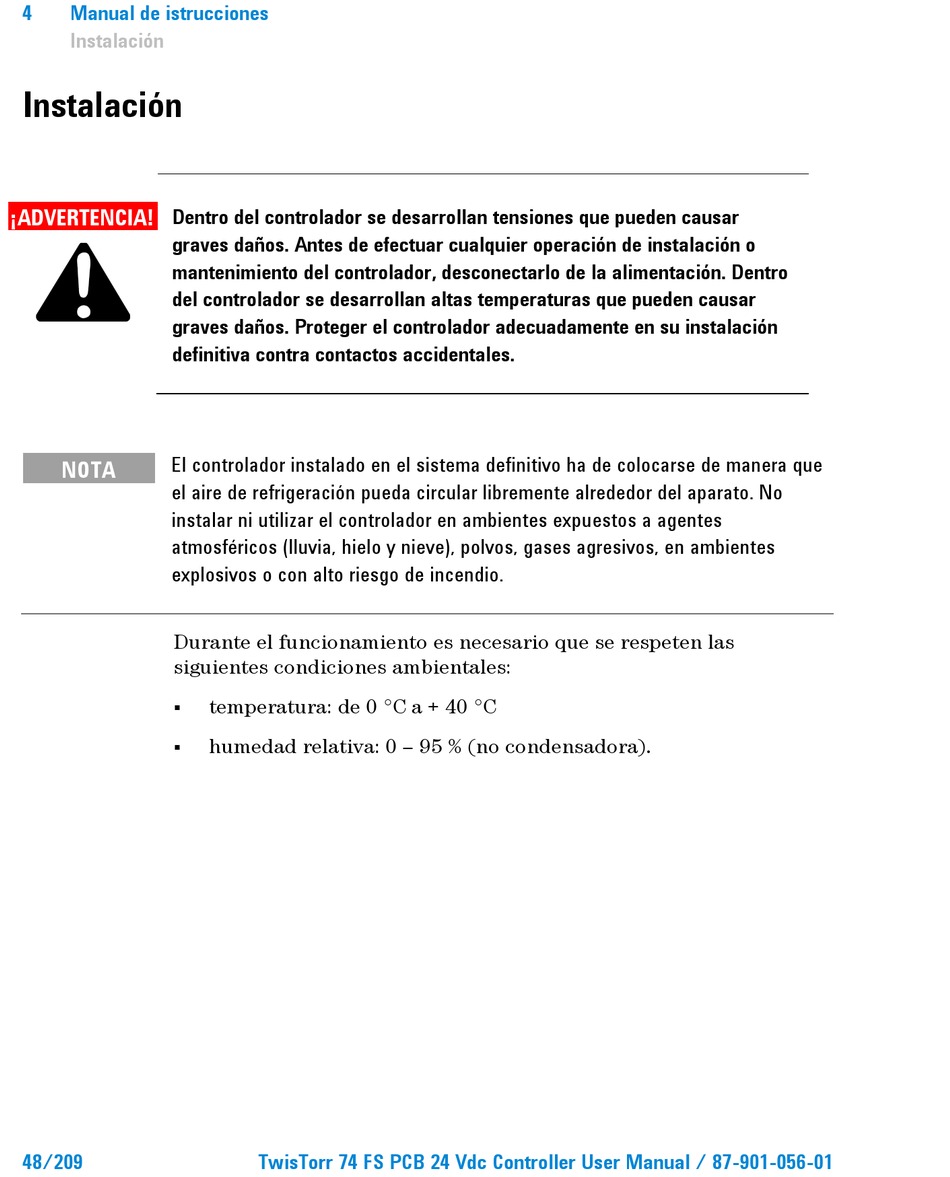 4 Manual de istrucciones
Instalación

Instalación

¡ADVERTENCIA!

Dentro del controlador se desarrollan tensiones que pueden causar graves daños. Antes de efectuar cualquier operación de instalación o mantenimiento del controlador, desconectarlo de la alimentación. Dentro del controlador se desarrollan altas temperaturas que pueden causar graves daños. Proteger el controlador adecuadamente en su instalación definitiva contra contactos accidentales.

NOTA

El controlador instalado en el sistema definitivo ha de colocarse de manera que el aire de refrigeración pueda circular libremente alrededor del aparato. No instalar ni utilizar el controlador en ambientes expuestos a agentes atmosféricos (lluvia, hielo y nieve), polvos, gases agresivos, en ambientes explosivos o con alto riesgo de incendio.

Durante el funcionamiento es necesario que se respeten las siguientes condiciones ambientales:

▪ temperatura: de 0 °C a + 40 °C

▪ humedad relativa: 0 – 95 % (no condensadora).

48/209 TwisTorr 74 FS PCB 24 Vdc Controller User Manual / 87-901-056-01